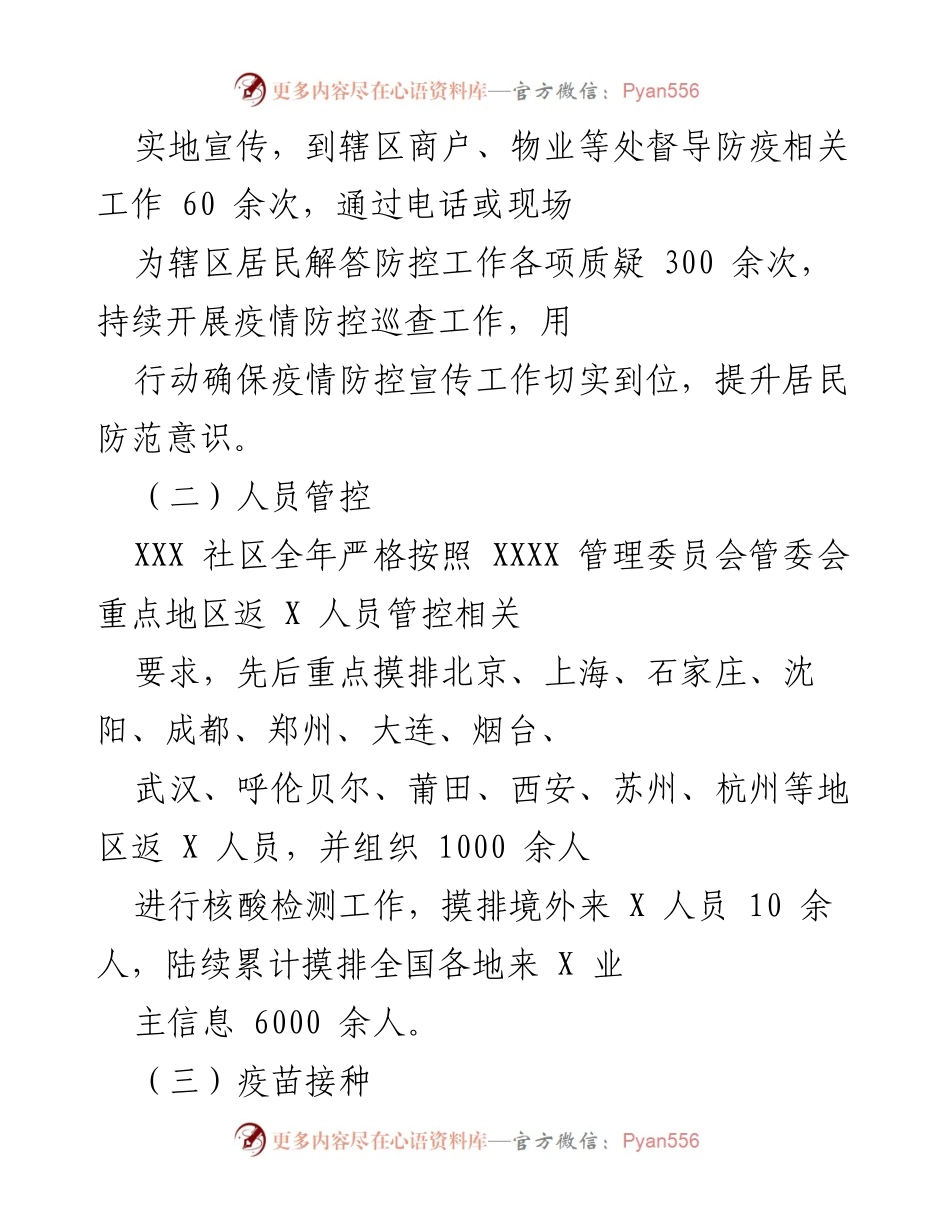 更多内容尽在心语资料库—官方微信：Pyan556

实地宣传，到辖区商户、物业等处督导防疫相关工作 60 余次，通过电话或现场

为辖区居民解答防控工作各项质疑 300 余次，持续开展疫情防控巡查工作，用

行动确保疫情防控宣传工作切实到位，提升居民防范意识。

（二）人员管控

XXX 社区全年严格按照 XXXX 管理委员会管委会重点地区返 X 人员管控相关

要求，先后重点摸排北京、上海、石家庄、沈阳、成都、郑州、大连、烟台、

武汉、呼伦贝尔、莆田、西安、苏州、杭州等地区返 X 人员，并组织 1000 余人

进行核酸检测工作，摸排境外来 X 人员 10 余人，陆续累计摸排全国各地来 X 业

主信息 6000 余人。

（三）疫苗接种

更多内容尽在心语资料库—官方微信：Pyan556